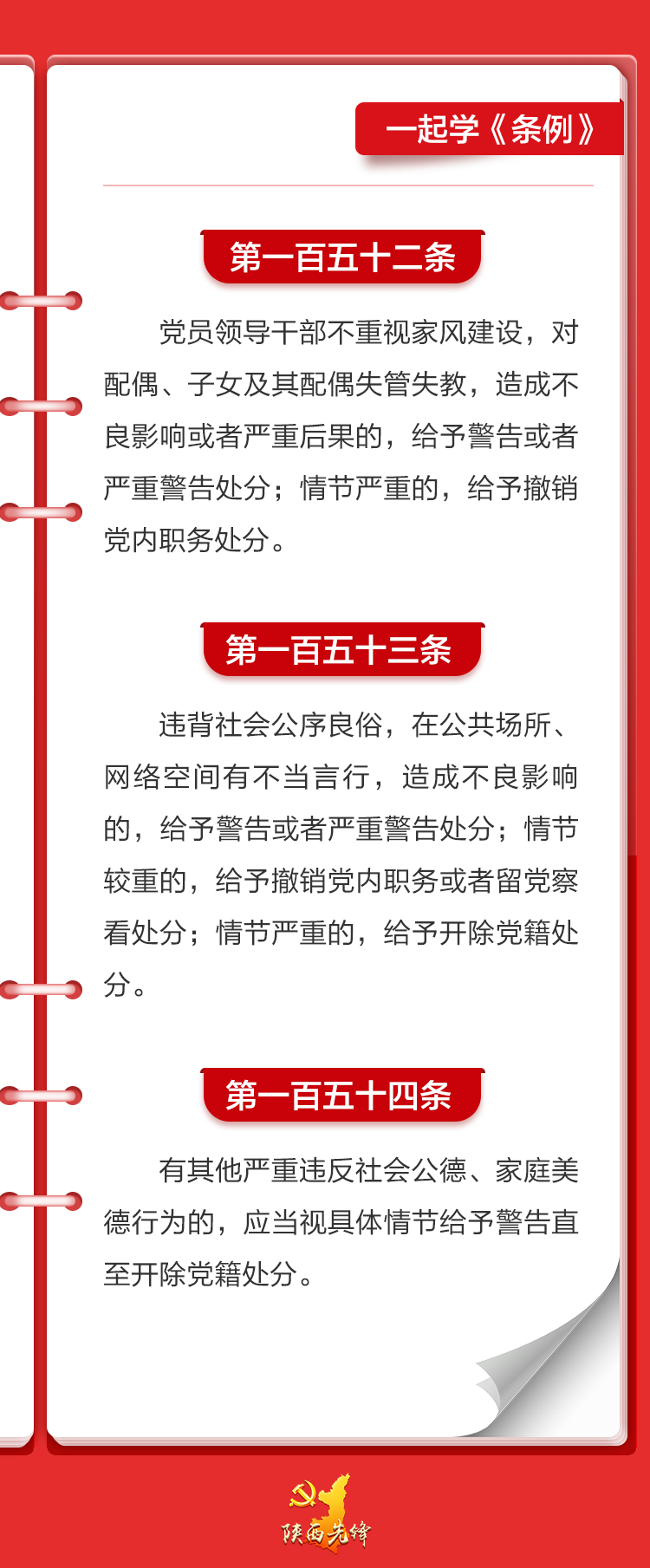 一起学《条例》

第一百五十二条

党员领导干部不重视家风建设，对配偶、子女及其配偶失管失教，造成不良影响或者严重后果的，给予警告或者严重警告处分；情节严重的，给予撤销党内职务处分。

第一百五十三条

违背社会公序良俗，在公共场所、网络空间有不当言行，造成不良影响的，给予警告或者严重警告处分；情节较重的，给予撤销党内职务或者留党察看处分；情节严重的，给予开除党籍处分。

第一百五十四条

有其他严重违反社会公德、家庭美德行为的，应当视具体情节给予警告直至开除党籍处分。

陕西先锋